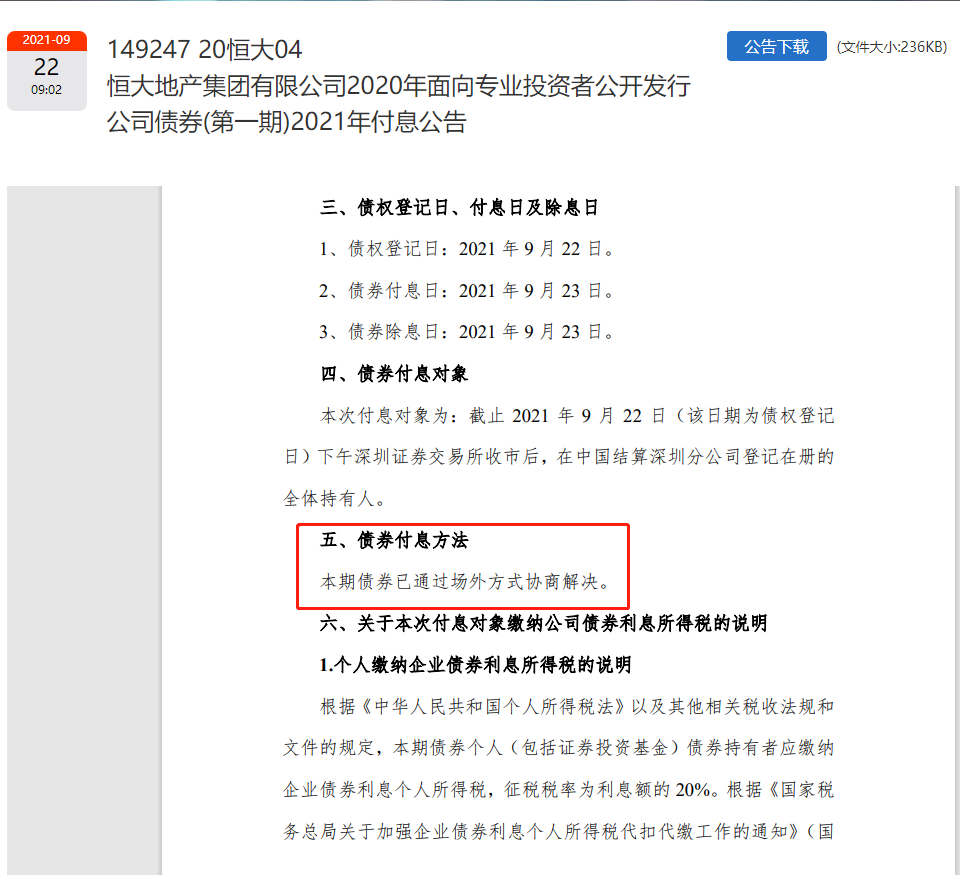 2021-09
22
09:02

149247 20恒大04
恒大地产集团有限公司2020年面向专业投资者公开发行公司债券(第一期)2021年付息公告

公告下载 (文件大小:236KB)

三、债权登记日、付息日及除息日

1、债权登记日：2021 年 9 月 22 日。

2、债券付息日：2021 年 9 月 23 日。

3、债券除息日：2021 年 9 月 23 日。

四、债券付息对象

本次付息对象为：截止 2021 年 9 月 22 日（该日期为债权登记日）下午深圳证券交易所收市后，在中国结算深圳分公司登记在册的全体持有人。

五、债券付息方法

本期债券已通过场外方式协商解决。

六、关于本次付息对象缴纳公司债券利息所得税的说明

1.个人缴纳企业债券利息所得税的说明

根据《中华人民共和国个人所得税法》以及其他相关税收法规和文件的规定，本期债券个人（包括证券投资基金）债券持有者应缴纳企业债券利息个人所得税，征税税率为利息额的 20%。根据《国家税务总局关于加强企业债券利息个人所得税代扣代缴工作的通知》（国